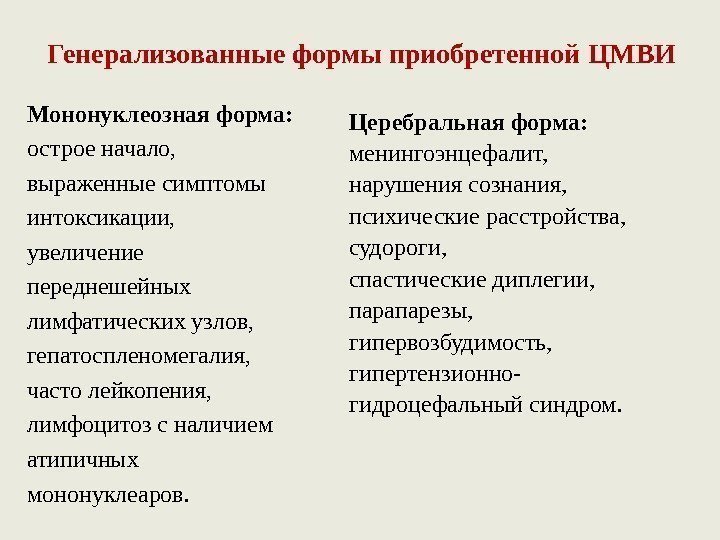 Генерализованные формы приобретенной ЦМВИ

Мононуклеозная форма: острое начало, выраженные симптомы интоксикации, увеличение переднешейных лимфатических узлов, гепатоспленомегалия, часто лейкопения, лимфоцитоз с наличием атипичных мононуклеаров.

Церебральная форма: менингоэнцефалит, нарушения сознания, психические расстройства, судороги, спастические диплегии, парапарезы, гипервозбудимость, гипертензионно-гидроцефальный синдром.